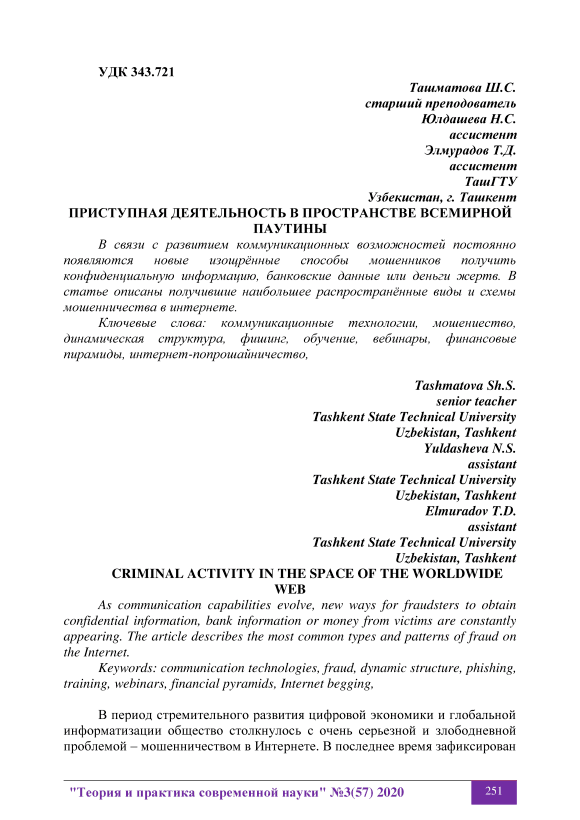 УДК 343.721

Ташматова Ш.С.
старший преподователь
Юлдашева Н.С.
ассистент
Элмурадов Т.Д.
ассистент
ТашГТУ
Узбекистан, г. Ташкент

ПРИСТУПНАЯ ДЕЯТЕЛЬНОСТЬ В ПРОСТРАНСТВЕ ВСЕМИРНОЙ ПАУТИНЫ

В связи с развитием коммуникационных возможностей постоянно появляются новые изощрённые способы мошенников получить конфиденциальную информацию, банковские данные или деньги жертв. В статье описаны получившие наибольшее распространённые виды и схемы мошенничества в интернете.

Ключевые слова: коммуникационные технологии, мошениество, динамическая структура, фишинг, обучение, вебинары, финансовые пирамиды, интернет-попрошайничество,

Tashmatova Sh.S.
senior teacher
Tashkent State Technical University
Uzbekistan, Tashkent
Yuldasheva N.S.
assistant
Tashkent State Technical University
Uzbekistan, Tashkent
Elmuradov T.D.
assistant
Tashkent State Technical University
Uzbekistan, Tashkent

CRIMINAL ACTIVITY IN THE SPACE OF THE WORLDWIDE WEB

As communication capabilities evolve, new ways for fraudsters to obtain confidential information, bank information or money from victims are constantly appearing. The article describes the most common types and patterns of fraud on the Internet.

Keywords: communication technologies, fraud, dynamic structure, phishing, training, webinars, financial pyramids, Internet begging,

В период стремительного развития цифровой экономики и глобальной информатизации общество столкнулось с очень серьезной и злободневной проблемой – мошенничеством в Интернете. В последнее время зафиксирован

"Теория и практика современной науки" №3(57) 2020

251